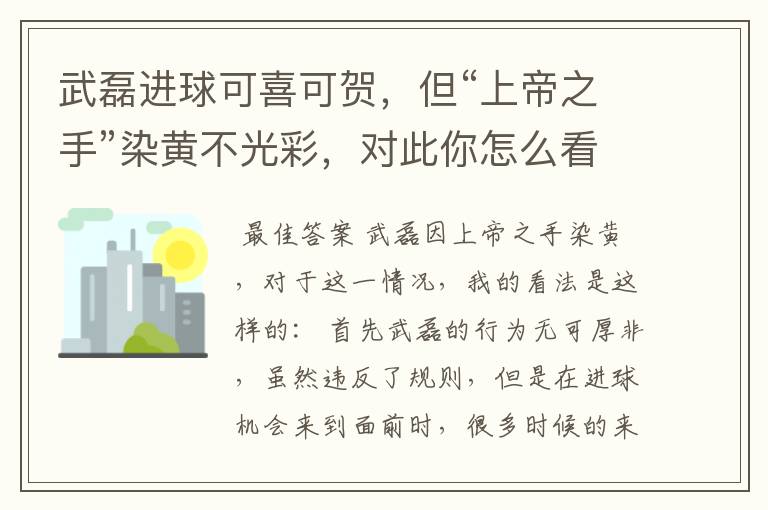 武磊进球可喜可贺，但“上帝之手”染黄不光彩，对此你怎么看

最佳答案 武磊因上帝之手染黄，对于这一情况，我的看法是这样的： 首先武磊的行为无可厚非，虽然违反了规则，但是在进球机会来到面前时，很多时候的来